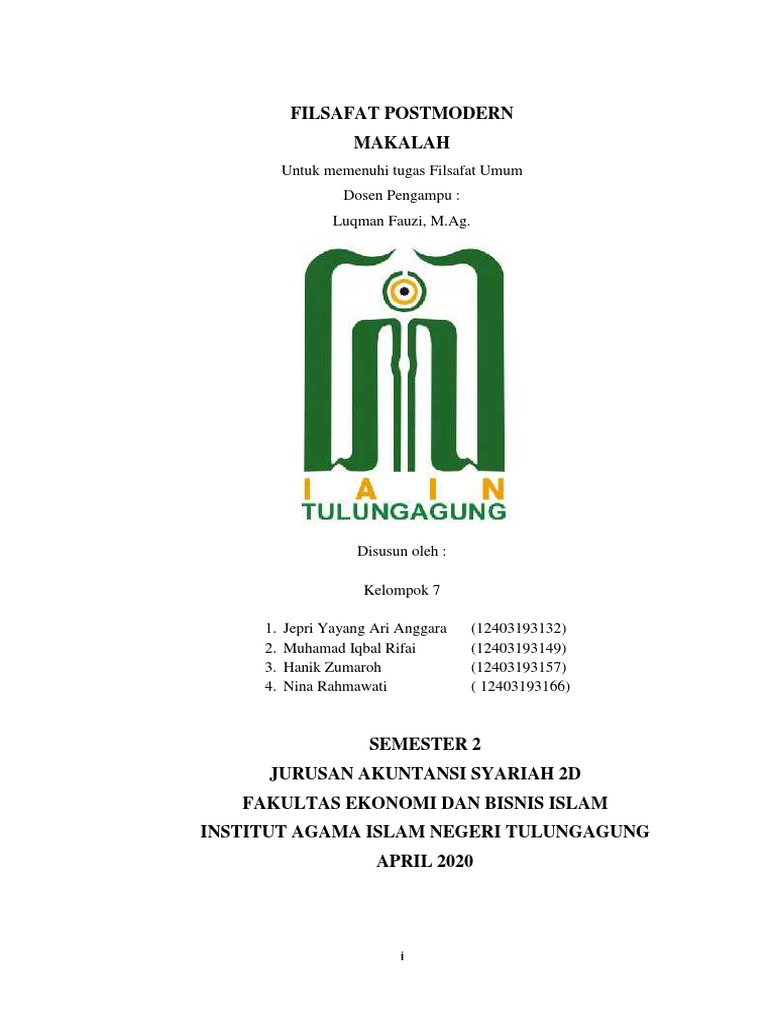 FILSAFAT POSTMODERN

MAKALAH

Untuk memenuhi tugas Filsafat Umum

Dosen Pengampu :

Luqman Fauzi, M.Ag.

I A I N

TULUNGAGUNG

Disusun oleh :

Kelompok 7

1. Jepri Yayang Ari Anggara (12403193132)
2. Muhamad Iqbal Rifai (12403193149)
3. Hanik Zumaroh (12403193157)
4. Nina Rahmawati ( 12403193166)

SEMESTER 2

JURUSAN AKUNTANSI SYARIAH 2D

FAKULTAS EKONOMI DAN BISNIS ISLAM

INSTITUT AGAMA ISLAM NEGERI TULUNGAGUNG

APRIL 2020

i